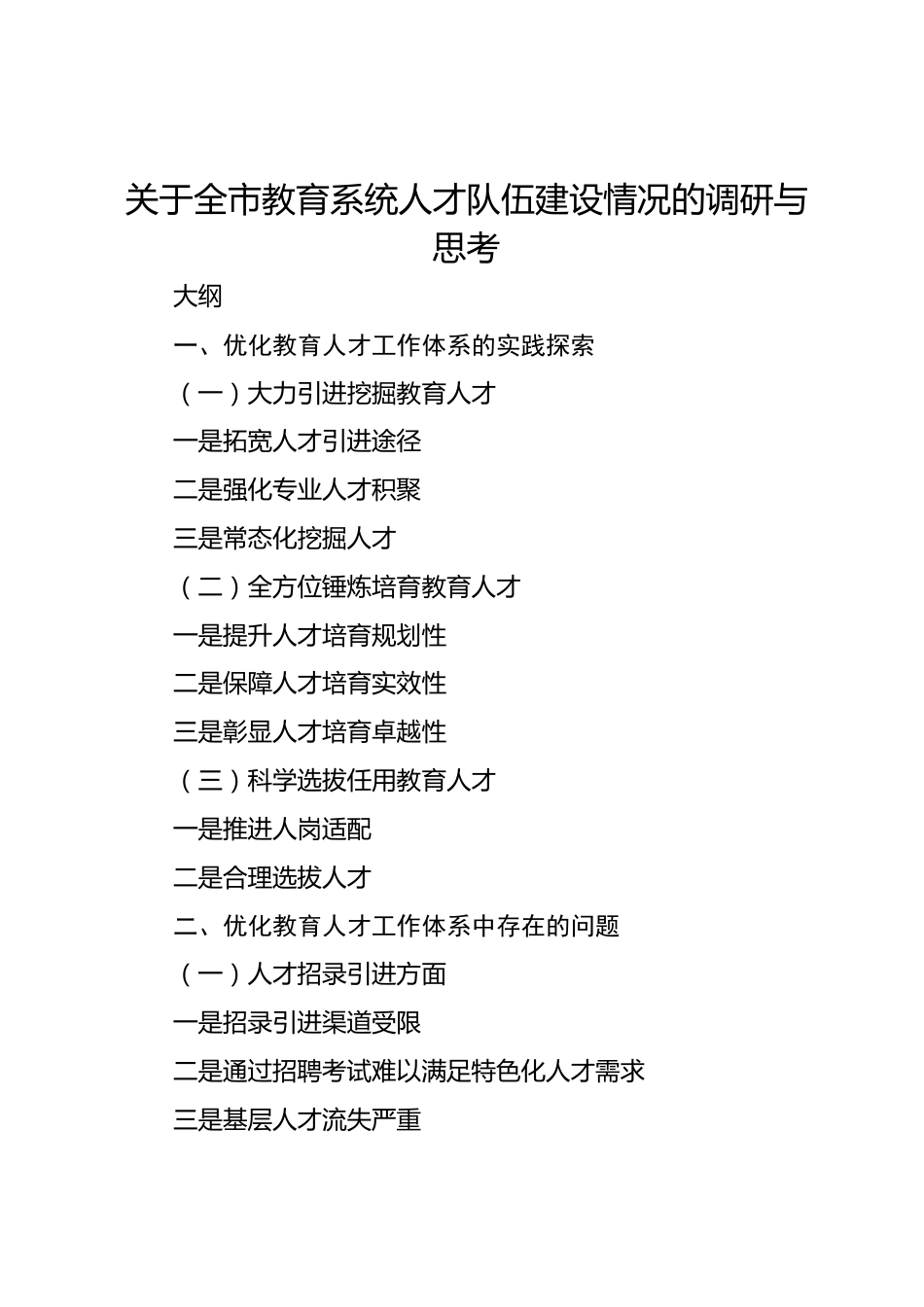 关于全市教育系统人才队伍建设情况的调研与思考

大纲

一、优化教育人才工作体系的实践探索

（一）大力引进挖掘教育人才

一是拓宽人才引进途径

二是强化专业人才积聚

三是常态化挖掘人才

（二）全方位锤炼培育教育人才

一是提升人才培育规划性

二是保障人才培育实效性

三是彰显人才培育卓越性

（三）科学选拔任用教育人才

一是推进人岗适配

二是合理选拔人才

二、优化教育人才工作体系中存在的问题

（一）人才招录引进方面

一是招录引进渠道受限

二是通过招聘考试难以满足特色化人才需求

三是基层人才流失严重